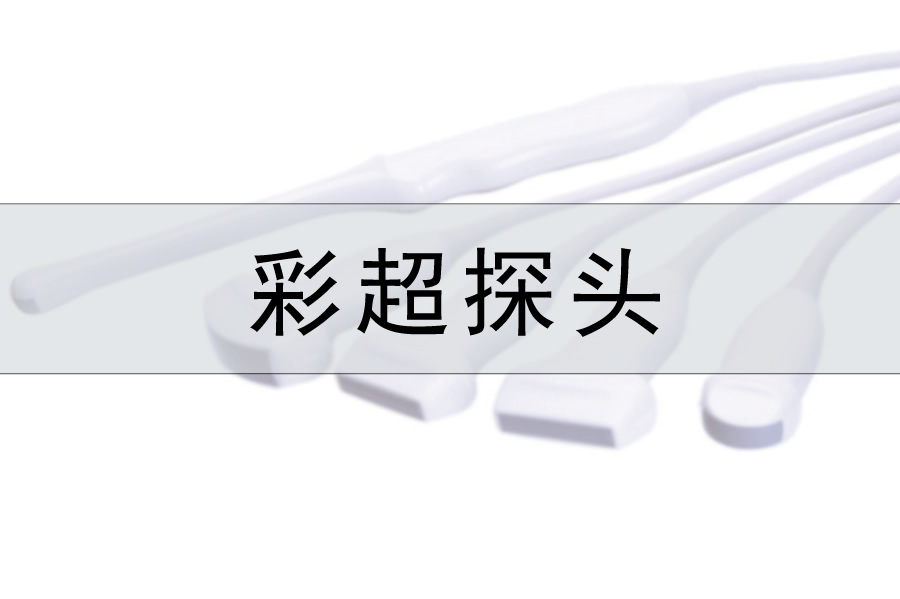 彩超探头